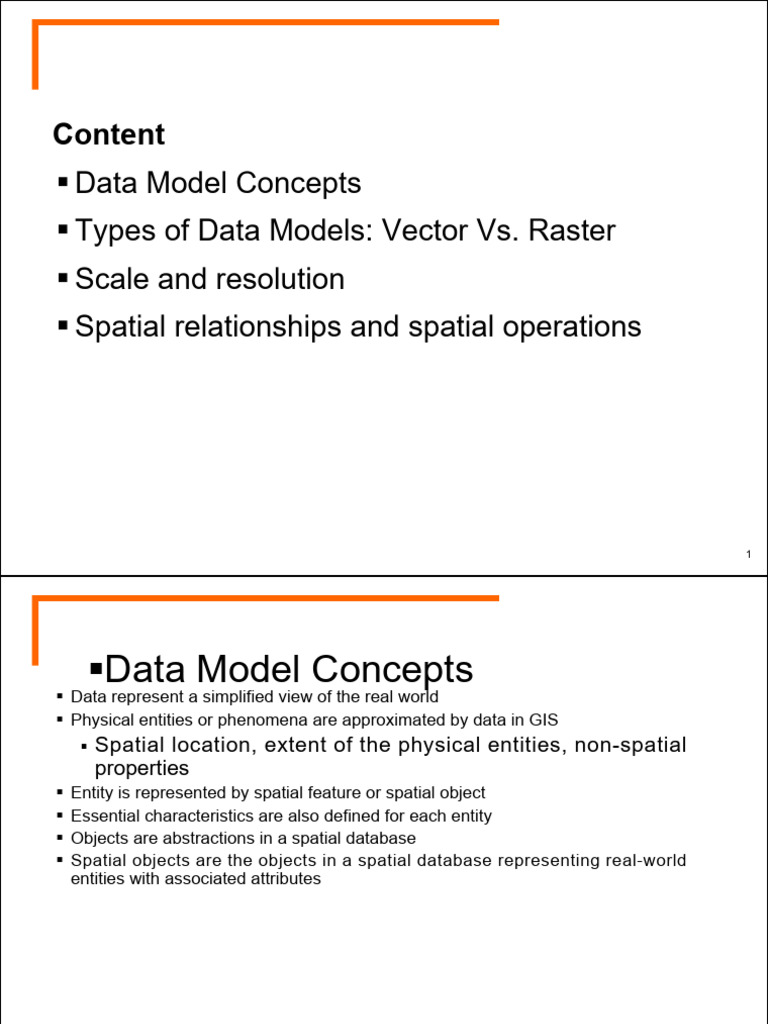 Content

▪ Data Model Concepts
▪ Types of Data Models: Vector Vs. Raster
▪ Scale and resolution
▪ Spatial relationships and spatial operations

1

▪Data Model Concepts

▪ Data represent a simplified view of the real world
▪ Physical entities or phenomena are approximated by data in GIS
  ▪ Spatial location, extent of the physical entities, non-spatial properties
▪ Entity is represented by spatial feature or spatial object
▪ Essential characteristics are also defined for each entity
▪ Objects are abstractions in a spatial database
▪ Spatial objects are the objects in a spatial database representing real-world entities with associated attributes